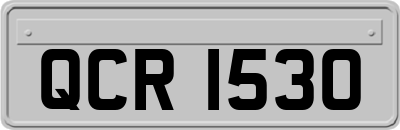 QCR 1530